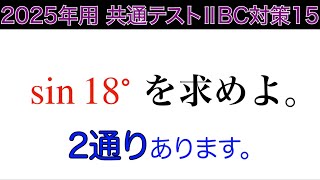 2025年用 共通テストIIBC対策15

$\sin 18^\circ$ を求めよ。

2通りあります。